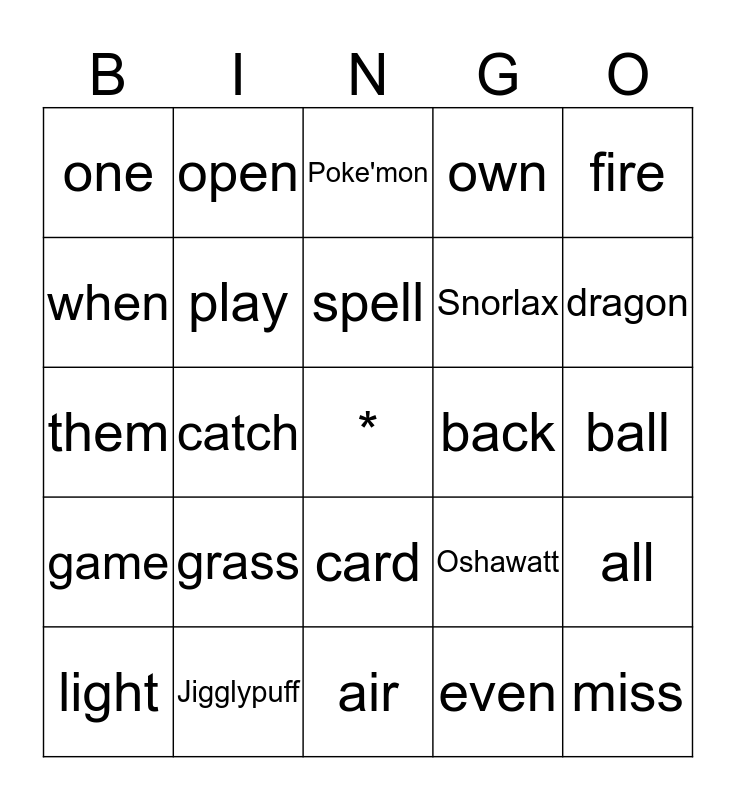 | B | I | N | G | O |
|---|---|---|---|---|
| one | open | Poke'mon | own | fire |
| when | play | spell | Snorlax | dragon |
| them | catch | * | back | ball |
| game | grass | card | Oshawatt | all |
| light | Jigglypuff | air | even | miss |